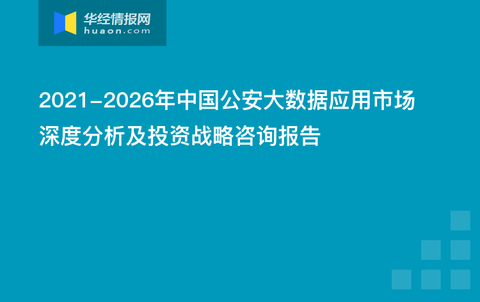 华经情报网
huaon.com

2021-2026年中国公安大数据应用市场深度分析及投资战略咨询报告